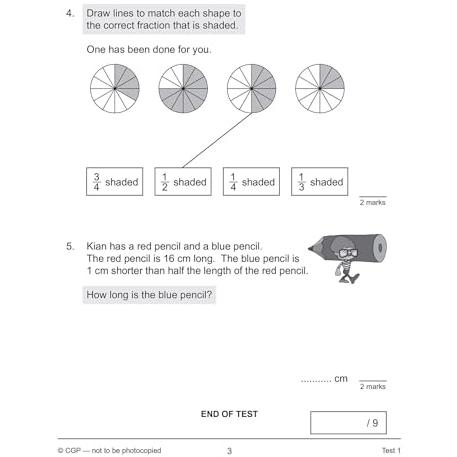 4. Draw lines to match each shape to the correct fraction that is shaded.

One has been done for you.

$\frac{3}{4}$ shaded

$\frac{1}{2}$ shaded

$\frac{1}{4}$ shaded

$\frac{1}{3}$ shaded

2 marks

5. Kian has a red pencil and a blue pencil. The red pencil is 16 cm long. The blue pencil is 1 cm shorter than half the length of the red pencil.

How long is the blue pencil?

.......... cm

2 marks

END OF TEST

/ 9

© CGP — not to be photocopied

3

Test 1